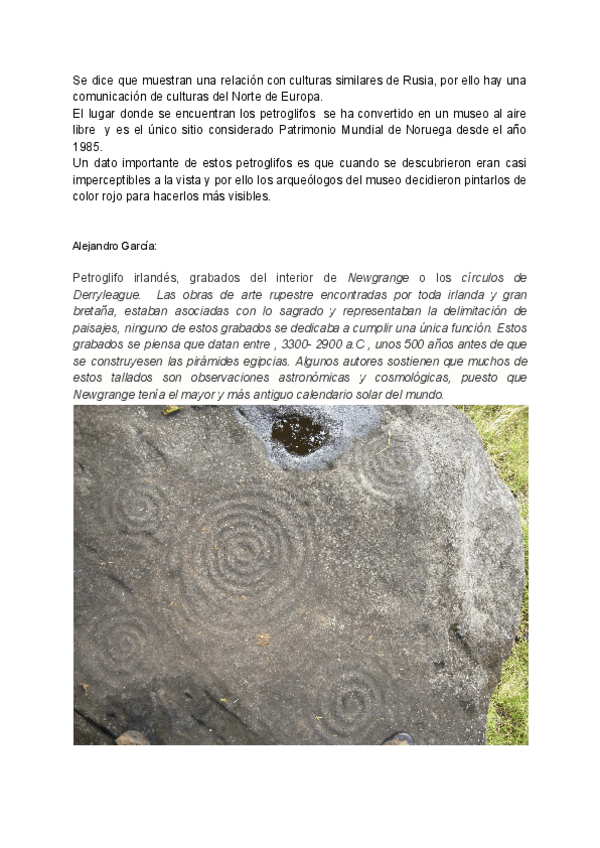 Se dice que muestran una relación con culturas similares de Rusia, por ello hay una comunicación de culturas del Norte de Europa.
El lugar donde se encuentran los petroglifos se ha convertido en un museo al aire libre y es el único sitio considerado Patrimonio Mundial de Noruega desde el año 1985.
Un dato importante de estos petroglifos es que cuando se descubrieron eran casi imperceptibles a la vista y por ello los arqueólogos del museo decidieron pintarlos de color rojo para hacerlos más visibles.

Alejandro García:

Petroglifo irlandés, grabados del interior de Newgrange o los círculos de Derryleague. Las obras de arte rupestre encontradas por toda irlanda y gran bretaña, estaban asociadas con lo sagrado y representaban la delimitación de paisajes, ninguno de estos grabados se dedicaba a cumplir una única función. Estos grabados se piensa que datan entre , 3300- 2900 a.C , unos 500 años antes de que se construyesen las pirámides egipcias. Algunos autores sostienen que muchos de estos tallados son observaciones astronómicas y cosmológicas, puesto que Newgrange tenía el mayor y más antiguo calendario solar del mundo.